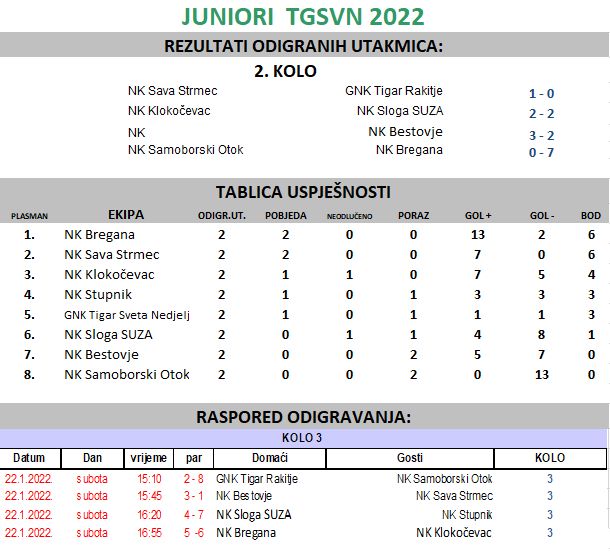 JUNIORI TGSVN 2022

REZULTATI ODIGRANIH UTAKMICA:

2. KOLO

| | | |
|---|---|---|
| NK Sava Strmec | GNK Tigar Rakitje | 1 - 0 |
| NK Klokočevac | NK Sloga SUZA | 2 - 2 |
| NK | NK Bestovje | 3 - 2 |
| NK Samoborski Otok | NK Bregana | 0 - 7 |

TABLICA USPJEŠNOSTI

| PLASMAN | EKIPA | ODIGR.UT. | POBJEDA | NEODLUČENO | PORAZ | GOL + | GOL - | BOD |
|---|---|---|---|---|---|---|---|---|
| 1. | NK Bregana | 2 | 2 | 0 | 0 | 13 | 2 | 6 |
| 2. | NK Sava Strmec | 2 | 2 | 0 | 0 | 7 | 0 | 6 |
| 3. | NK Klokočevac | 2 | 1 | 1 | 0 | 7 | 5 | 4 |
| 4. | NK Stupnik | 2 | 1 | 0 | 1 | 3 | 3 | 3 |
| 5. | GNK Tigar Sveta Nedjelj | 2 | 1 | 0 | 1 | 1 | 1 | 3 |
| 6. | NK Sloga SUZA | 2 | 0 | 1 | 1 | 4 | 8 | 1 |
| 7. | NK Bestovje | 2 | 0 | 0 | 2 | 5 | 7 | 0 |
| 8. | NK Samoborski Otok | 2 | 0 | 0 | 2 | 0 | 13 | 0 |

RASPORED ODIGRAVANJA:

KOLO 3

| Datum | Dan | vrijeme | par | Domaći | Gosti | KOLO |
|---|---|---|---|---|---|---|
| 22.1.2022. | subota | 15:10 | 2 - 8 | GNK Tigar Rakitje | NK Samoborski Otok | 3 |
| 22.1.2022. | subota | 15:45 | 3 - 1 | NK Bestovje | NK Sava Strmec | 3 |
| 22.1.2022. | subota | 16:20 | 4 - 7 | NK Sloga SUZA | NK Stupnik | 3 |
| 22.1.2022. | subota | 16:55 | 5 -6 | NK Bregana | NK Klokočevac | 3 |